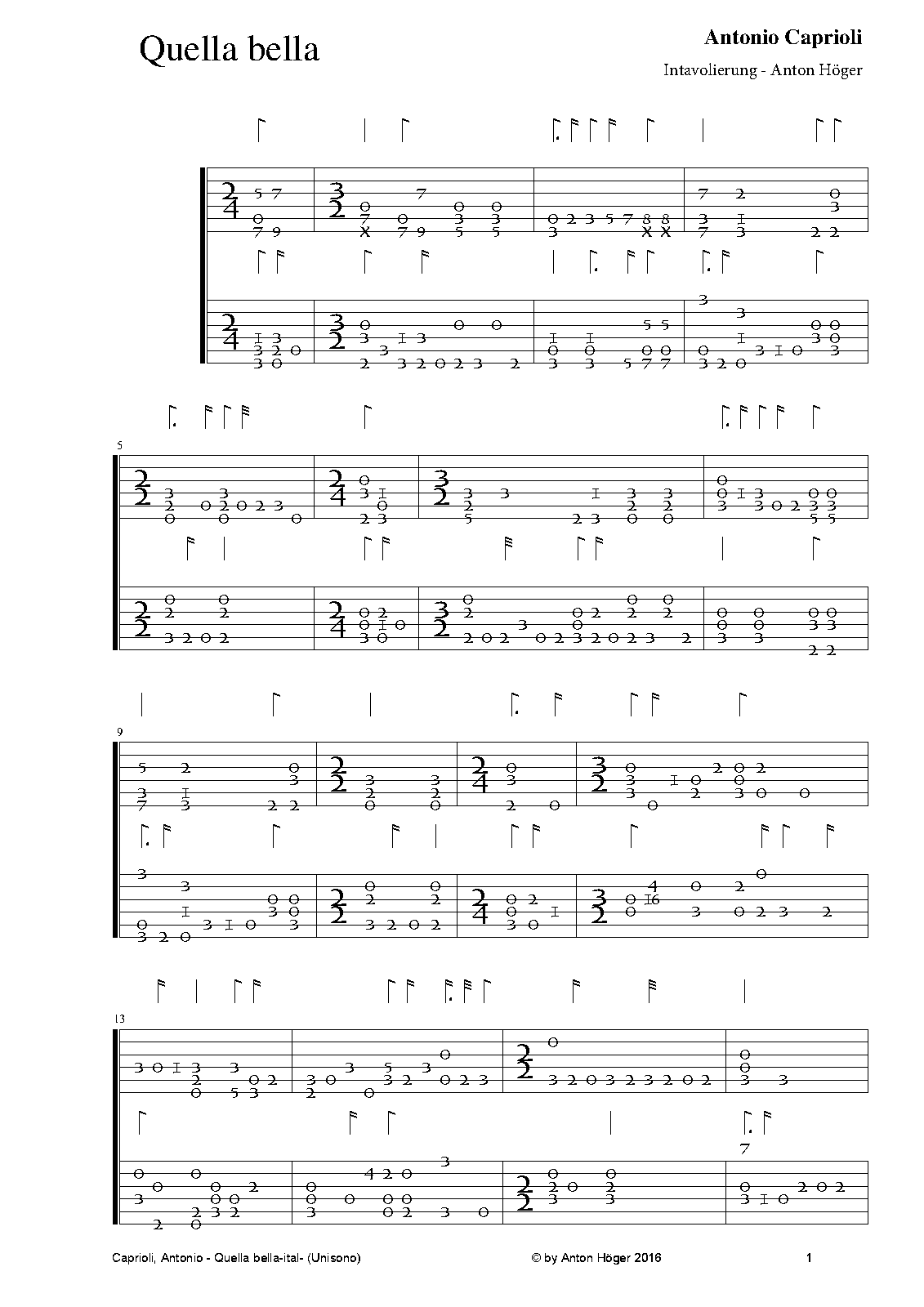 Quella bella

Antonio Caprioli

Intavolierung - Anton Höger

5

9

13

Caprioli, Antonio - Quella bella-ital- (Unisono)

© by Anton Höger 2016

1